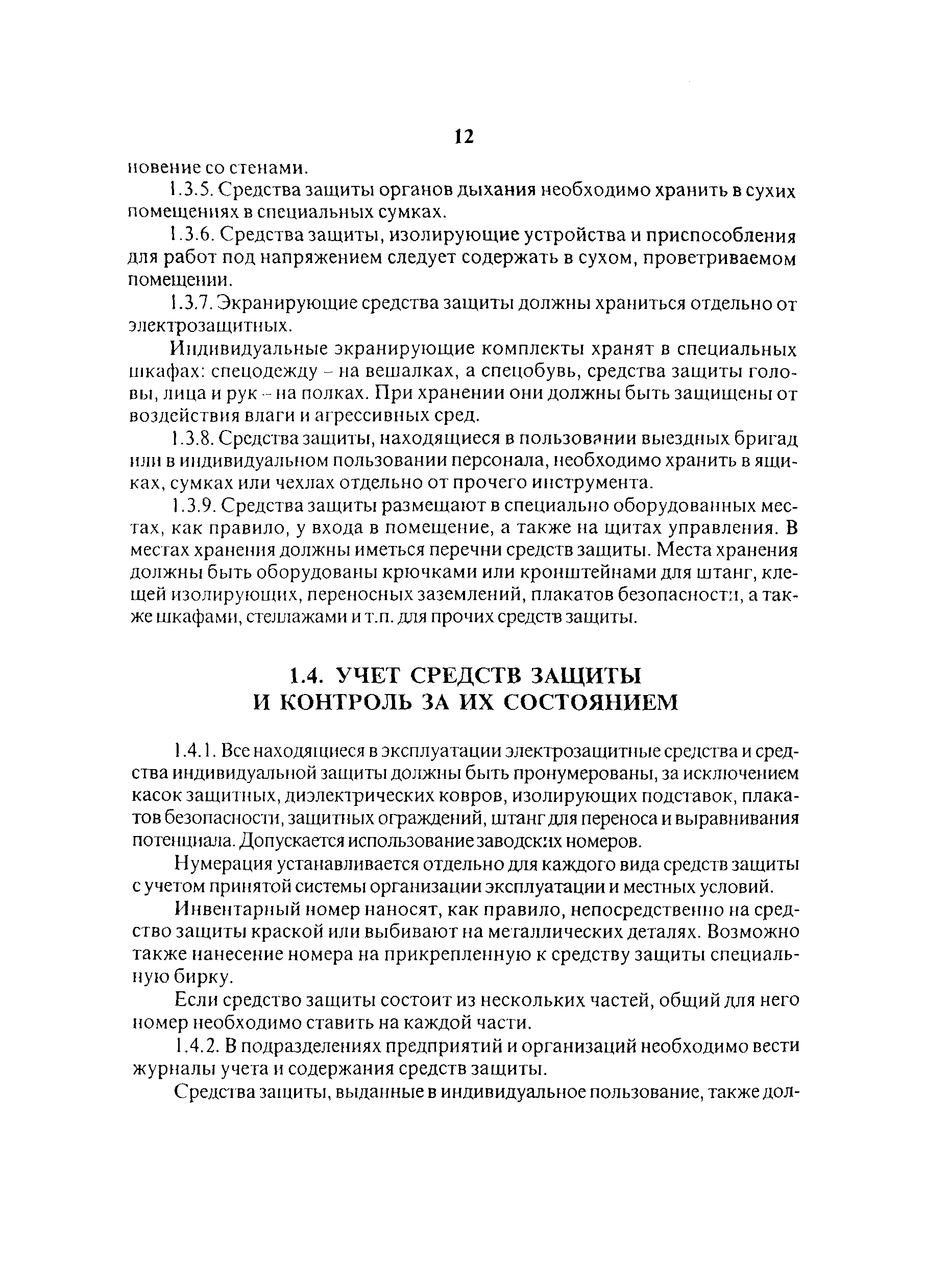 12

новение со стенами.

1.3.5. Средства защиты органов дыхания необходимо хранить в сухих помещениях в специальных сумках.

1.3.6. Средства защиты, изолирующие устройства и приспособления для работ под напряжением следует содержать в сухом, проветриваемом помещении.

1.3.7. Экранирующие средства защиты должны храниться отдельно от электрозащитных.

Индивидуальные экранирующие комплекты хранят в специальных шкафах: спецодежду – на вешалках, а спецобувь, средства защиты головы, лица и рук – на полках. При хранении они должны быть защищены от воздействия влаги и агрессивных сред.

1.3.8. Средства защиты, находящиеся в пользовании выездных бригад или в индивидуальном пользовании персонала, необходимо хранить в ящиках, сумках или чехлах отдельно от прочего инструмента.

1.3.9. Средства защиты размещают в специально оборудованных местах, как правило, у входа в помещение, а также на щитах управления. В местах хранения должны иметься перечни средств защиты. Места хранения должны быть оборудованы крючками или кронштейнами для штанг, клещей изолирующих, переносных заземлений, плакатов безопасности, а также шкафами, стеллажами и т.п. для прочих средств защиты.

1.4. УЧЕТ СРЕДСТВ ЗАЩИТЫ И КОНТРОЛЬ ЗА ИХ СОСТОЯНИЕМ

1.4.1. Все находящиеся в эксплуатации электрозащитные средства и средства индивидуальной защиты должны быть пронумерованы, за исключением касок защитных, диэлектрических ковров, изолирующих подставок, плакатов безопасности, защитных ограждений, штанг для переноса и выравнивания потенциала. Допускается использование заводских номеров.

Нумерация устанавливается отдельно для каждого вида средств защиты с учетом принятой системы организации эксплуатации и местных условий.

Инвентарный номер наносят, как правило, непосредственно на средство защиты краской или выбивают на металлических деталях. Возможно также нанесение номера на прикрепленную к средству защиты специальную бирку.

Если средство защиты состоит из нескольких частей, общий для него номер необходимо ставить на каждой части.

1.4.2. В подразделениях предприятий и организаций необходимо вести журналы учета и содержания средств защиты.

Средства защиты, выданные в индивидуальное пользование, также дол-